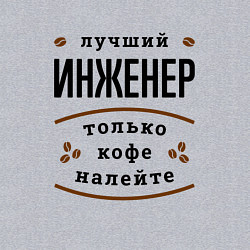 лучший
ИНЖЕНЕР

только
кофе
налейте